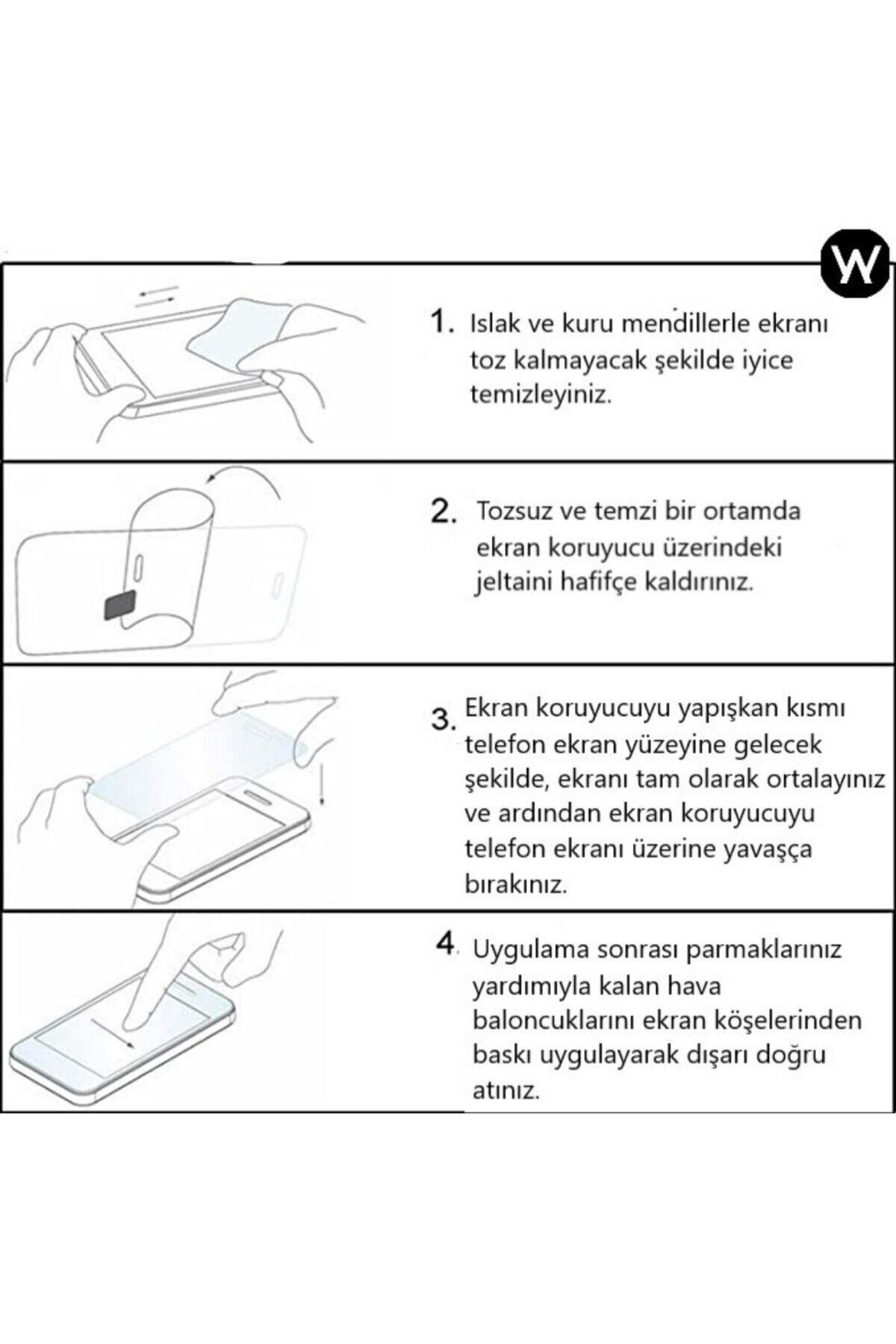 W

1. Islak ve kuru mendillerle ekranı toz kalmayacak şekilde iyice temizleyiniz.

2. Tozsuz ve temzi bir ortamda ekran koruyucu üzerindeki jeltaini hafifçe kaldırınız.

3. Ekran koruyucuyu yapışkan kısmı telefon ekran yüzeyine gelecek şekilde, ekranı tam olarak ortalayınız ve ardından ekran koruyucuyu telefon ekranı üzerine yavaşça bırakınız.

4. Uygulama sonrası parmaklarınız yardımıyla kalan hava baloncuklarını ekran köşelerinden baskı uygulayarak dışarı doğru atınız.